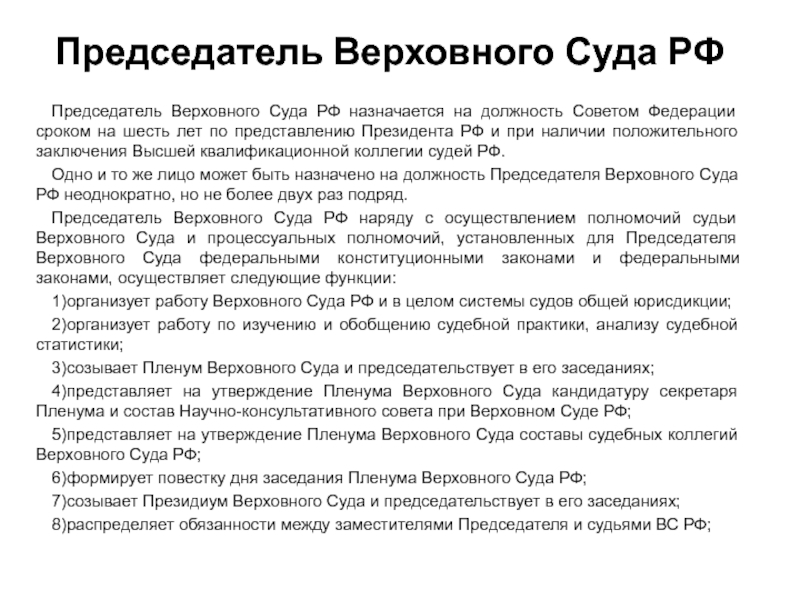 Председатель Верховного Суда РФ

Председатель Верховного Суда РФ назначается на должность Советом Федерации сроком на шесть лет по представлению Президента РФ и при наличии положительного заключения Высшей квалификационной коллегии судей РФ.

Одно и то же лицо может быть назначено на должность Председателя Верховного Суда РФ неоднократно, но не более двух раз подряд.

Председатель Верховного Суда РФ наряду с осуществлением полномочий судьи Верховного Суда и процессуальных полномочий, установленных для Председателя Верховного Суда федеральными конституционными законами и федеральными законами, осуществляет следующие функции:

1)организует работу Верховного Суда РФ и в целом системы судов общей юрисдикции;

2)организует работу по изучению и обобщению судебной практики, анализу судебной статистики;

3)созывает Пленум Верховного Суда и председательствует в его заседаниях;

4)представляет на утверждение Пленума Верховного Суда кандидатуру секретаря Пленума и состав Научно-консультативного совета при Верховном Суде РФ;

5)представляет на утверждение Пленума Верховного Суда составы судебных коллегий Верховного Суда РФ;

6)формирует повестку дня заседания Пленума Верховного Суда РФ;

7)созывает Президиум Верховного Суда и председательствует в его заседаниях;

8)распределяет обязанности между заместителями Председателя и судьями ВС РФ;